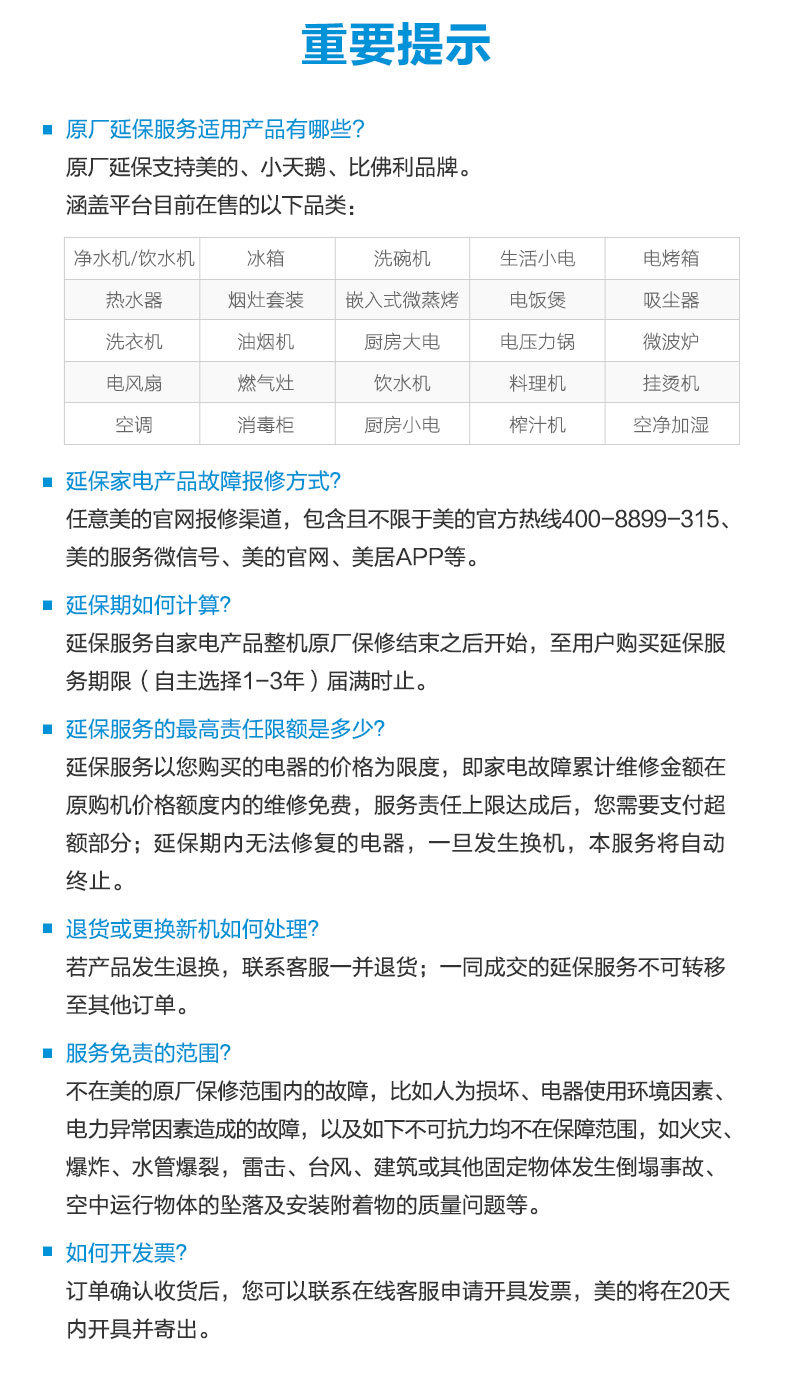 重要提示

原厂延保服务适用产品有哪些?
原厂延保支持美的、小天鹅、比佛利品牌。
涵盖平台目前在售的以下品类:

| 净水机/饮水机 | 冰箱 | 洗碗机 | 生活小电 | 电烤箱 |
|---|---|---|---|---|
| 热水器 | 烟灶套装 | 嵌入式微蒸烤 | 电饭煲 | 吸尘器 |
| 洗衣机 | 油烟机 | 厨房大电 | 电压力锅 | 微波炉 |
| 电风扇 | 燃气灶 | 饮水机 | 料理机 | 挂烫机 |
| 空调 | 消毒柜 | 厨房小电 | 榨汁机 | 空净加湿 |

延保家电产品故障报修方式?
任意美的官网报修渠道,包含且不限于美的官方热线400-8899-315、美的服务微信号、美的官网、美居APP等。

延保期如何计算?
延保服务自家电产品整机原厂保修结束之后开始,至用户购买延保服务期限(自主选择1-3年)届满时止。

延保服务的最高责任限额是多少?
延保服务以您购买的电器的价格为限度,即家电故障累计维修金额在原购机价格额度内的维修免费,服务责任上限达成后,您需要支付超额部分;延保期内无法修复的电器,一旦发生换机,本服务将自动终止。

退货或更换新机如何处理?
若产品发生退换,联系客服一并退货;一同成交的延保服务不可转移至其他订单。

服务免责的范围?
不在美的原厂保修范围内的故障,比如人为损坏、电器使用环境因素、电力异常因素造成的故障,以及如下不可抗力均不在保障范围,如火灾、爆炸、水管爆裂,雷击、台风、建筑或其他固定物体发生倒塌事故、空中运行物体的坠落及安装附着物的质量问题等。

如何开发票?
订单确认收货后,您可以联系在线客服申请开具发票,美的将在20天内开具并寄出。